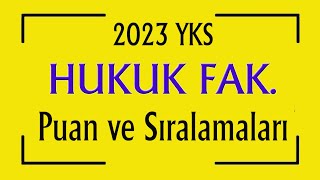 2023 YKS

HUKUK FAK.

Puan ve Sıralamaları